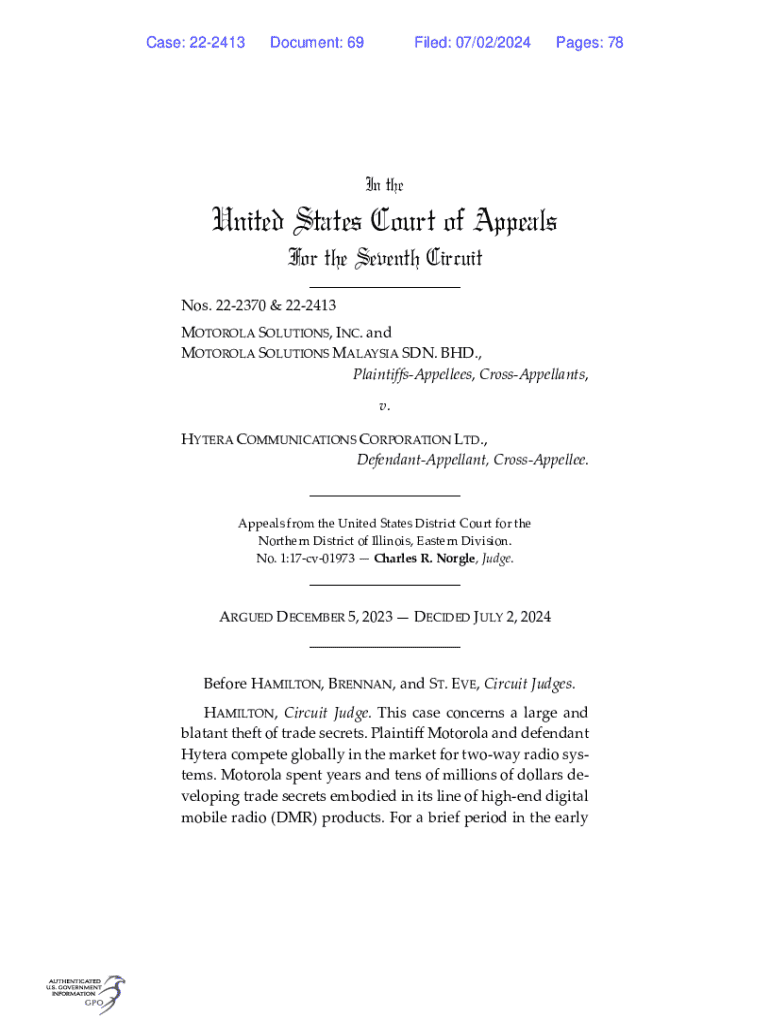 Case: 22-2413 Document: 69 Filed: 07/02/2024 Pages: 78

In the

United States Court of Appeals

For the Seventh Circuit

Nos. 22-2370 & 22-2413

MOTOROLA SOLUTIONS, INC. and MOTOROLA SOLUTIONS MALAYSIA SDN. BHD.,

Plaintiffs-Appellees, Cross-Appellants,

v.

HYTERA COMMUNICATIONS CORPORATION LTD.,

Defendant-Appellant, Cross-Appellee.

Appeals from the United States District Court for the Northern District of Illinois, Eastern Division. No. 1:17-cv-01973 — Charles R. Norgle, Judge.

ARGUED DECEMBER 5, 2023 — DECIDED JULY 2, 2024

Before HAMILTON, BRENNAN, and ST. EVE, Circuit Judges.

HAMILTON, Circuit Judge. This case concerns a large and blatant theft of trade secrets. Plaintiff Motorola and defendant Hytera compete globally in the market for two-way radio systems. Motorola spent years and tens of millions of dollars developing trade secrets embodied in its line of high-end digital mobile radio (DMR) products. For a brief period in the early

AUTHENTICATED U.S. GOVERNMENT INFORMATION GPO